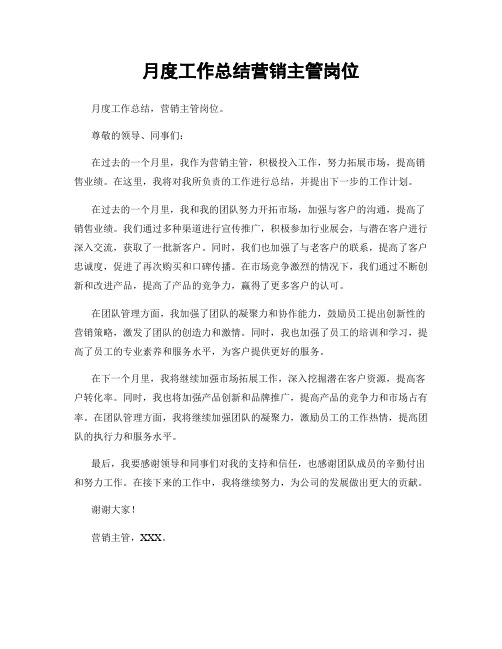 月度工作总结营销主管岗位

月度工作总结，营销主管岗位。

尊敬的领导、同事们：

在过去的一个月里，我作为营销主管，积极投入工作，努力拓展市场，提高销售业绩。在这里，我将对我所负责的工作进行总结，并提出下一步的工作计划。

在过去的一个月里，我和我的团队努力开拓市场，加强与客户的沟通，提高了销售业绩。我们通过多种渠道进行宣传推广，积极参加行业展会，与潜在客户进行深入交流，获取了一批新客户。同时，我们也加强了与老客户的联系，提高了客户忠诚度，促进了再次购买和口碑传播。在市场竞争激烈的情况下，我们通过不断创新和改进产品，提高了产品的竞争力，赢得了更多客户的认可。

在团队管理方面，我加强了团队的凝聚力和协作能力，鼓励员工提出创新性的营销策略，激发了团队的创造力和激情。同时，我也加强了员工的培训和学习，提高了员工的专业素养和服务水平，为客户提供更好的服务。

在下一个月里，我将继续加强市场拓展工作，深入挖掘潜在客户资源，提高客户转化率。同时，我也将加强产品创新和品牌推广，提高产品的竞争力和市场占有率。在团队管理方面，我将继续加强团队的凝聚力，激励员工的工作热情，提高团队的执行力和服务水平。

最后，我要感谢领导和同事们对我的支持和信任，也感谢团队成员的辛勤付出和努力工作。在接下来的工作中，我将继续努力，为公司的发展做出更大的贡献。

谢谢大家！

营销主管，XXX。